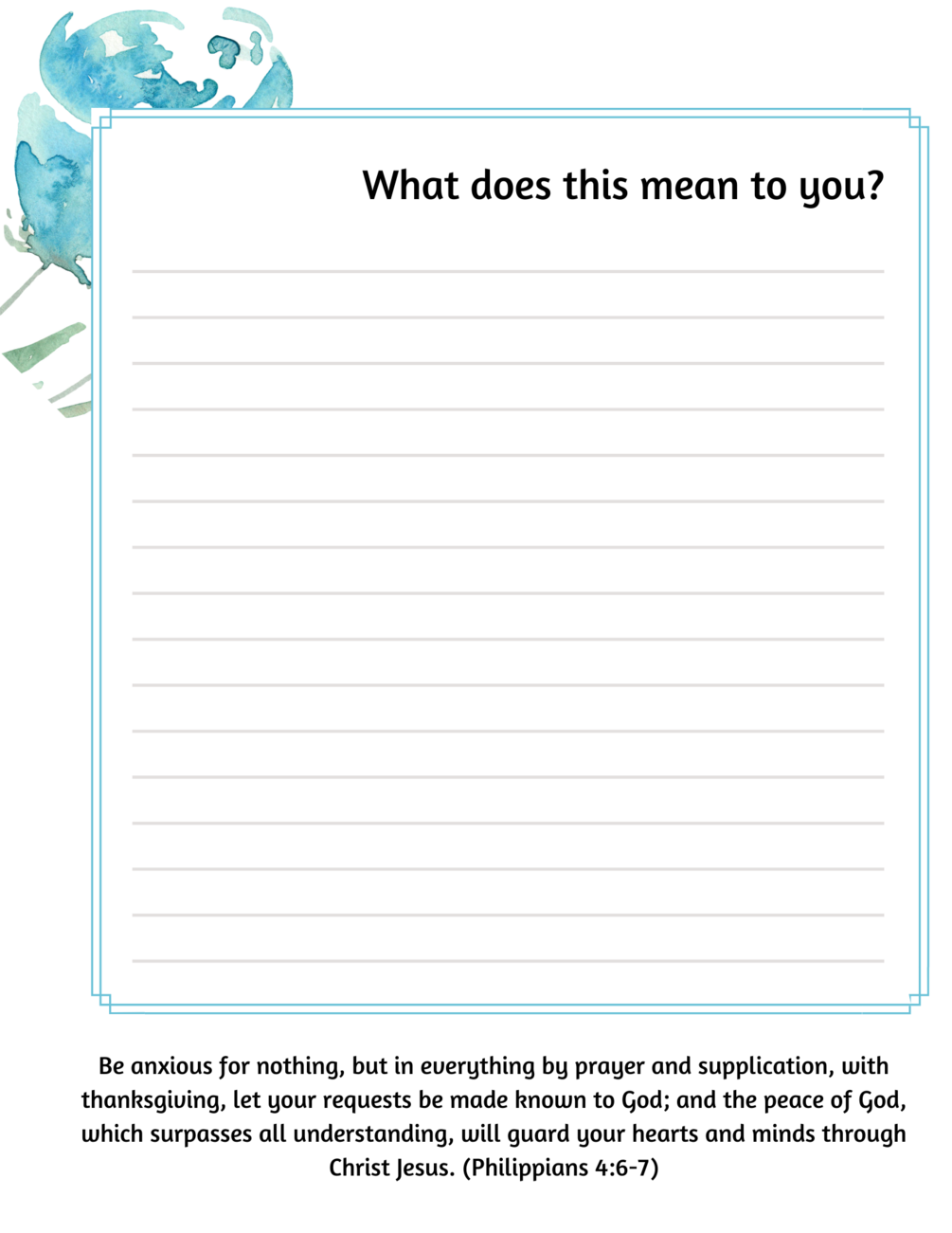 What does this mean to you?

Be anxious for nothing, but in everything by prayer and supplication, with thanksgiving, let your requests be made known to God; and the peace of God, which surpasses all understanding, will guard your hearts and minds through Christ Jesus. (Philippians 4:6-7)